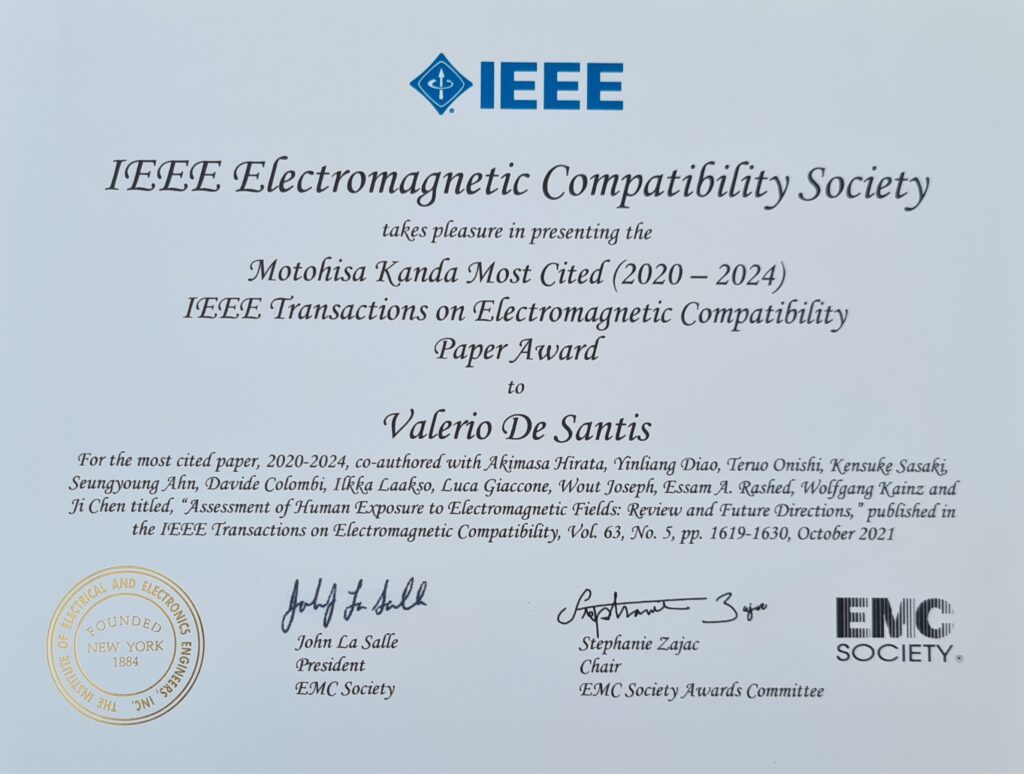 IEEE

IEEE Electromagnetic Compatibility Society

takes pleasure in presenting the

Motohisa Kanda Most Cited (2020 – 2024)
IEEE Transactions on Electromagnetic Compatibility
Paper Award

to

Valerio De Santis

For the most cited paper, 2020-2024, co-authored with Akimasa Hirata, Yinliang Diao, Teruo Onishi, Kensuke Sasaki, Seungyoung Ahn, Davide Colombi, Ilkka Laakso, Luca Giaccone, Wout Joseph, Essam A. Rashed, Wolfgang Kainz and Ji Chen titled, "Assessment of Human Exposure to Electromagnetic Fields: Review and Future Directions," published in the IEEE Transactions on Electromagnetic Compatibility, Vol. 63, No. 5, pp. 1619-1630, October 2021

THE INSTITUTE OF ELECTRICAL AND ELECTRONICS ENGINEERS, INC.
FOUNDED
NEW YORK
1884

John La Salle
John La Salle
President
EMC Society

Stephanie Zajac
Stephanie Zajac
Chair
EMC Society Awards Committee

EMC SOCIETY®